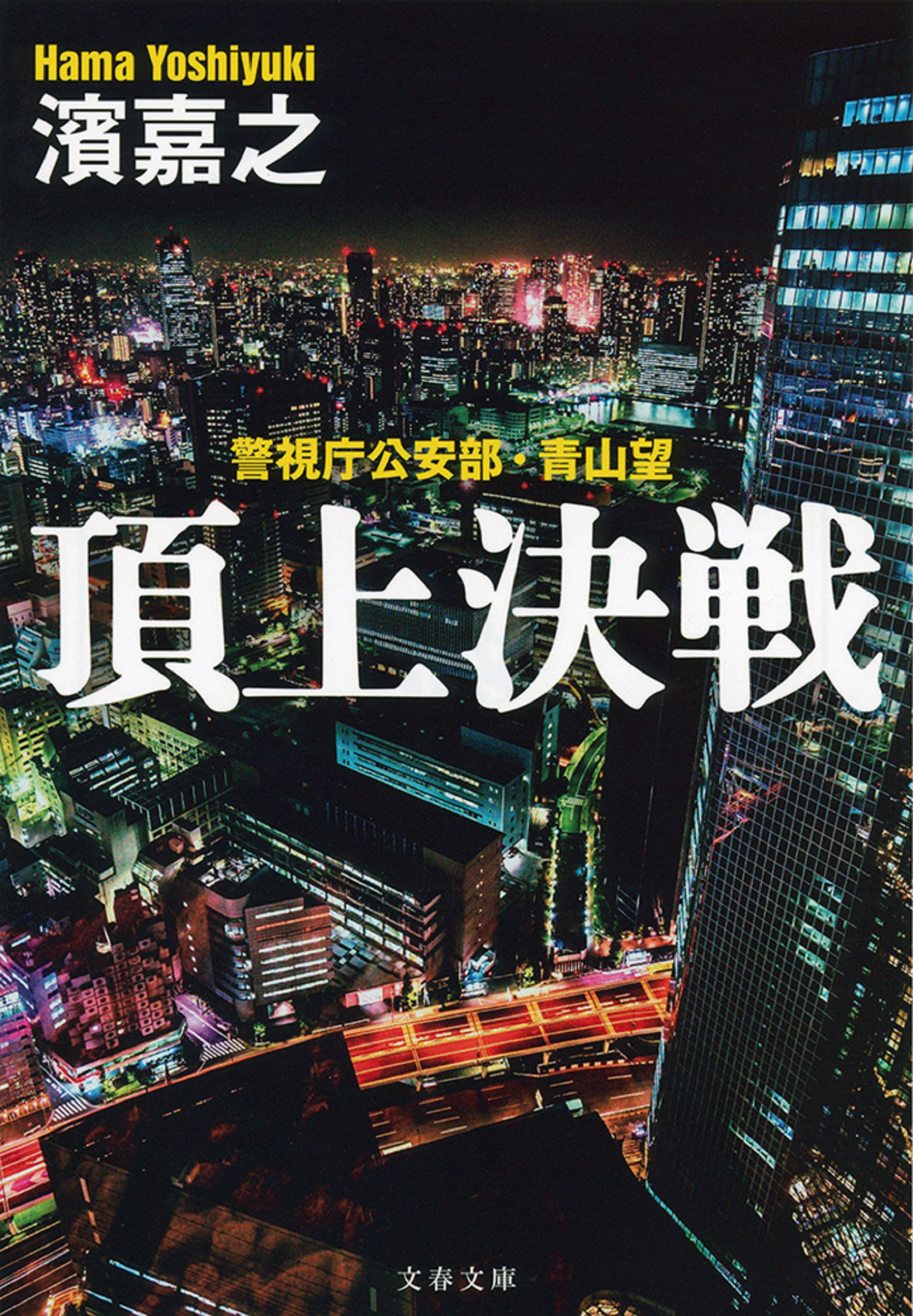 Hama Yoshiyuki
濱嘉之

警視庁公安部・青山望

頂上決戦

文春文庫